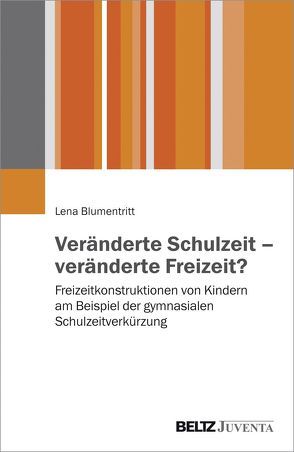 Lena Blumentritt

Veränderte Schulzeit – veränderte Freizeit?

Freizeitkonstruktionen von Kindern am Beispiel der gymnasialen Schulzeitverkürzung

BELTZ JUVENTA